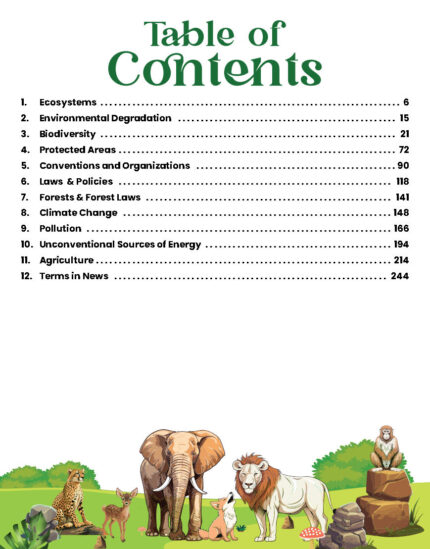 Table of Contents

1. Ecosystems 6
2. Environmental Degradation 15
3. Biodiversity 21
4. Protected Areas 72
5. Conventions and Organizations 90
6. Laws & Policies 118
7. Forests & Forest Laws 141
8. Climate Change 148
9. Pollution 166
10. Unconventional Sources of Energy 194
11. Agriculture 214
12. Terms in News 244